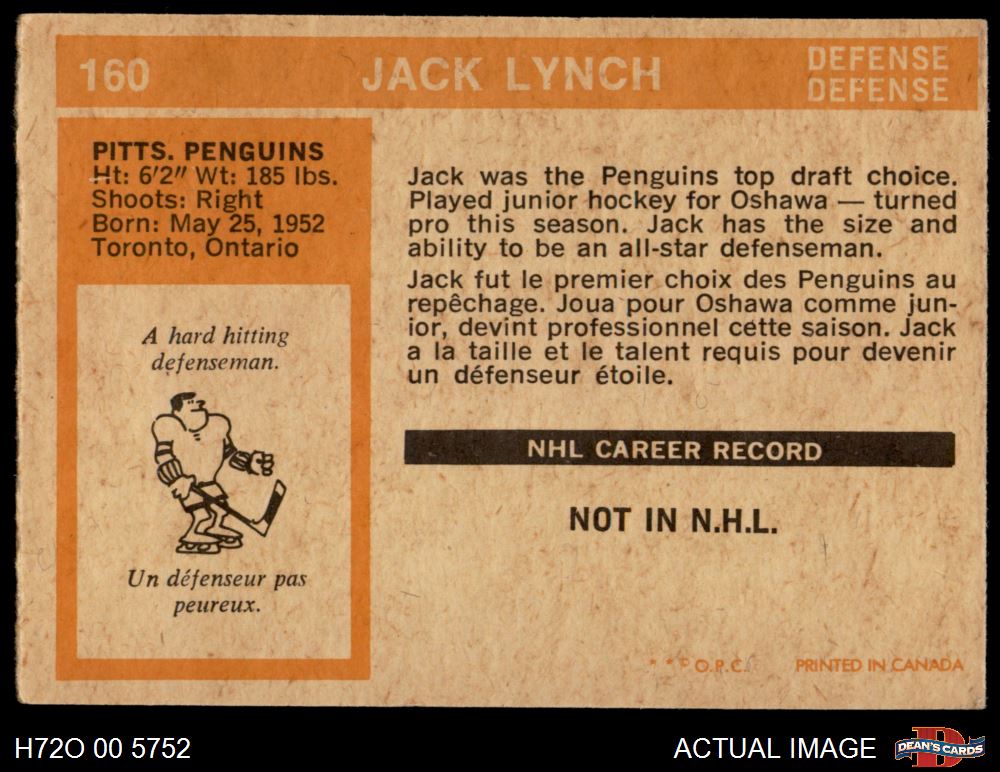 160 JACK LYNCH DEFENSE DEFENSE

PITTS. PENGUINS
Ht: 6'2" Wt: 185 lbs.
Shoots: Right
Born: May 25, 1952
Toronto, Ontario

A hard hitting defenseman.

Un défenseur pas peureux.

Jack was the Penguins top draft choice. Played junior hockey for Oshawa — turned pro this season. Jack has the size and ability to be an all-star defenseman.

Jack fut le premier choix des Penguins au repêchage. Joua pour Oshawa comme junior, devint professionnel cette saison. Jack a la taille et le talent requis pour devenir un défenseur étoile.

NHL CAREER RECORD

NOT IN N.H.L.

© O.P.C. PRINTED IN CANADA

H72O 00 5752

ACTUAL IMAGE

DEAN'S CARDS